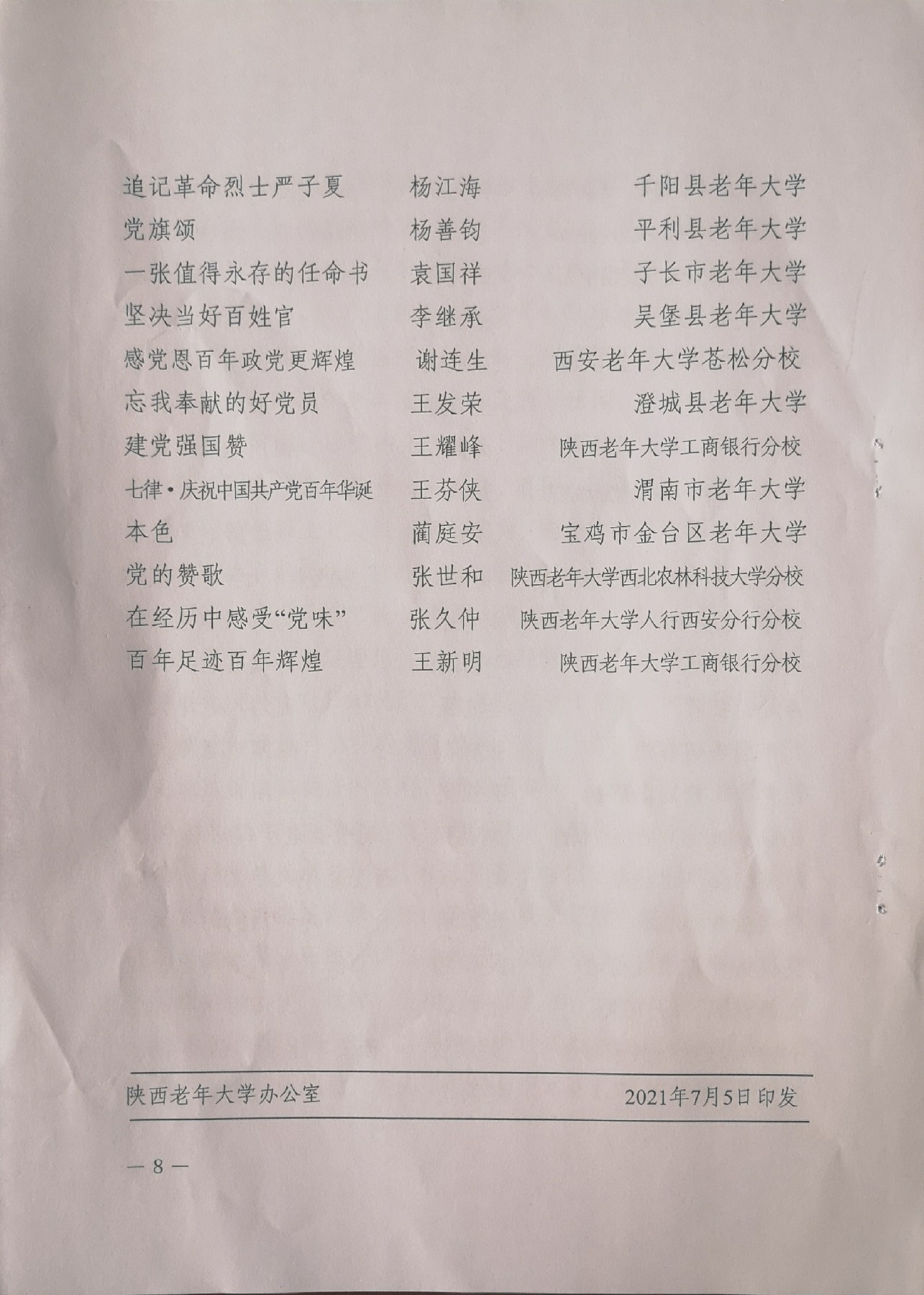 追记革命烈士严子夏 杨江海 千阳县老年大学
党旗颂 杨善钧 平利县老年大学
一张值得永存的任命书 袁国祥 子长市老年大学
坚决当好百姓官 李继承 吴堡县老年大学
感党恩百年政党更辉煌 谢连生 西安老年大学苍松分校
忘我奉献的好党员 王发荣 澄城县老年大学
建党强国赞 王耀峰 陕西老年大学工商银行分校
七律·庆祝中国共产党百年华诞 王芬侠 渭南市老年大学
本色 蔺庭安 宝鸡市金台区老年大学
党的赞歌 张世和 陕西老年大学西北农林科技大学分校
在经历中感受“党味” 张久仲 陕西老年大学人行西安分行分校
百年足迹百年辉煌 王新明 陕西老年大学工商银行分校

陕西老年大学办公室 2021年7月5日印发

— 8 —